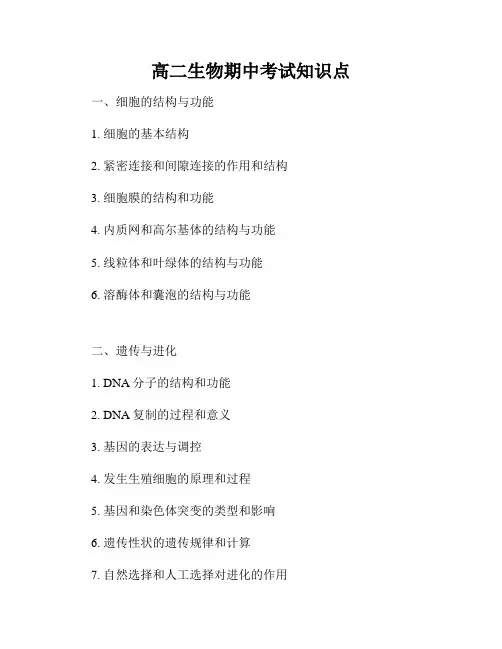 高二生物期中考试知识点

一、细胞的结构与功能

1. 细胞的基本结构

2. 紧密连接和间隙连接的作用和结构

3. 细胞膜的结构和功能

4. 内质网和高尔基体的结构与功能

5. 线粒体和叶绿体的结构与功能

6. 溶酶体和囊泡的结构与功能

二、遗传与进化

1. DNA 分子的结构和功能

2. DNA 复制的过程和意义

3. 基因的表达与调控

4. 发生生殖细胞的原理和过程

5. 基因和染色体突变的类型和影响

6. 遗传性状的遗传规律和计算

7. 自然选择和人工选择对进化的作用